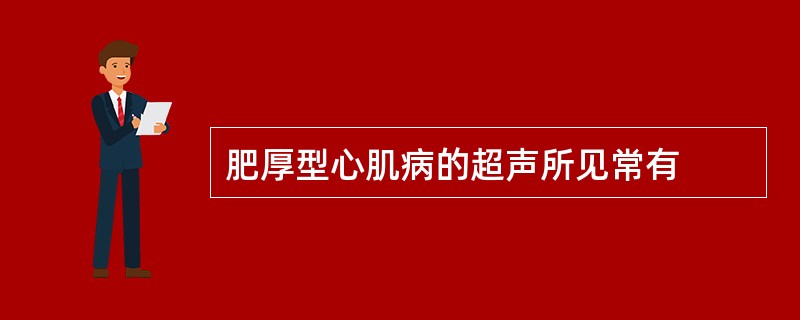 肥厚型心肌病的超声所见常有